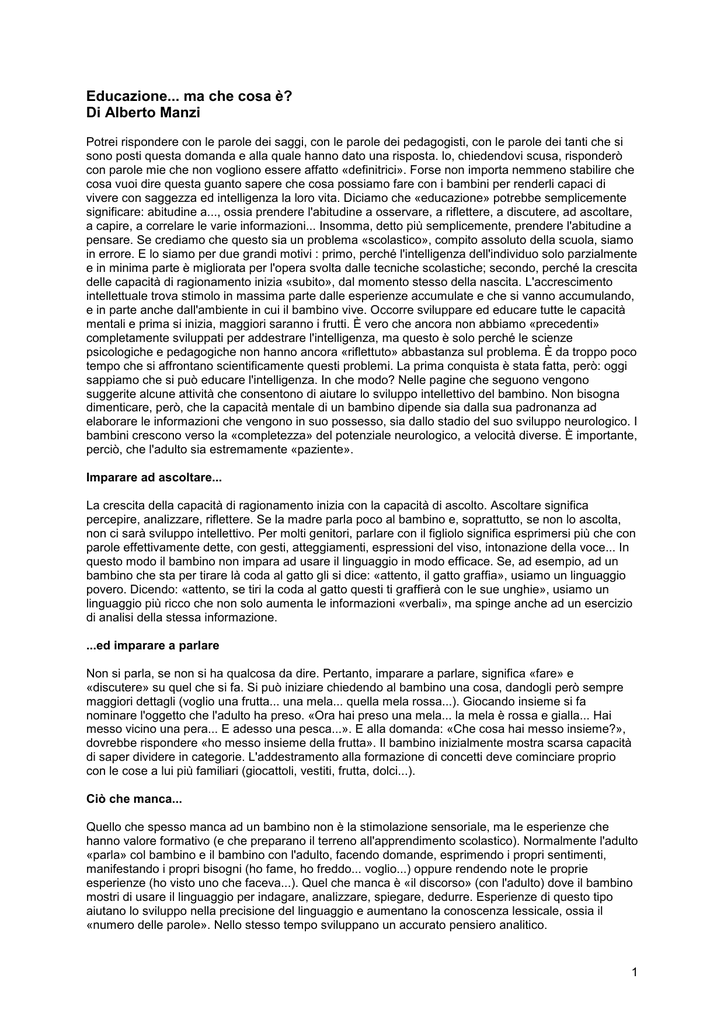 Educazione... ma che cosa è?
Di Alberto Manzi

Potrei rispondere con le parole dei saggi, con le parole dei pedagogisti, con le parole dei tanti che si sono posti questa domanda e alla quale hanno dato una risposta. Io, chiedendovi scusa, risponderò con parole mie che non vogliono essere affatto «definitrici». Forse non importa nemmeno stabilire che cosa vuoi dire questa guanto sapere che cosa possiamo fare con i bambini per renderli capaci di vivere con saggezza ed intelligenza la loro vita. Diciamo che «educazione» potrebbe semplicemente significare: abitudine a..., ossia prendere l'abitudine a osservare, a riflettere, a discutere, ad ascoltare, a capire, a correlare le varie informazioni... Insomma, detto più semplicemente, prendere l'abitudine a pensare. Se crediamo che questo sia un problema «scolastico», compito assoluto della scuola, siamo in errore. E lo siamo per due grandi motivi : primo, perché l'intelligenza dell'individuo solo parzialmente e in minima parte è migliorata per l'opera svolta dalle tecniche scolastiche; secondo, perché la crescita delle capacità di ragionamento inizia «subito», dal momento stesso della nascita. L'accrescimento intellettuale trova stimolo in massima parte dalle esperienze accumulate e che si vanno accumulando, e in parte anche dall'ambiente in cui il bambino vive. Occorre sviluppare ed educare tutte le capacità mentali e prima si inizia, maggiori saranno i frutti. È vero che ancora non abbiamo «precedenti» completamente sviluppati per addestrare l'intelligenza, ma questo è solo perché le scienze psicologiche e pedagogiche non hanno ancora «riflettuto» abbastanza sul problema. È da troppo poco tempo che si affrontano scientificamente questi problemi. La prima conquista è stata fatta, però: oggi sappiamo che si può educare l'intelligenza. In che modo? Nelle pagine che seguono vengono suggerite alcune attività che consentono di aiutare lo sviluppo intellettivo del bambino. Non bisogna dimenticare, però, che la capacità mentale di un bambino dipende sia dalla sua padronanza ad elaborare le informazioni che vengono in suo possesso, sia dallo stadio del suo sviluppo neurologico. I bambini crescono verso la «completezza» del potenziale neurologico, a velocità diverse. È importante, perciò, che l'adulto sia estremamente «paziente».

Imparare ad ascoltare...

La crescita della capacità di ragionamento inizia con la capacità di ascolto. Ascoltare significa percepire, analizzare, riflettere. Se la madre parla poco al bambino e, soprattutto, se non lo ascolta, non ci sarà sviluppo intellettivo. Per molti genitori, parlare con il figliolo significa esprimersi più che con parole effettivamente dette, con gesti, atteggiamenti, espressioni del viso, intonazione della voce... In questo modo il bambino non impara ad usare il linguaggio in modo efficace. Se, ad esempio, ad un bambino che sta per tirare la coda al gatto gli si dice: «attento, il gatto graffia», usiamo un linguaggio povero. Dicendo: «attento, se tiri la coda al gatto questi ti graffierà con le sue unghie», usiamo un linguaggio più ricco che non solo aumenta le informazioni «verbali», ma spinge anche ad un esercizio di analisi della stessa informazione.

...ed imparare a parlare

Non si parla, se non si ha qualcosa da dire. Pertanto, imparare a parlare, significa «fare» e «discutere» su quel che si fa. Si può iniziare chiedendo al bambino una cosa, dandogli però sempre maggiori dettagli (voglio una frutta... una mela... quella mela rossa...). Giocando insieme si fa nominare l'oggetto che l'adulto ha preso. «Ora hai preso una mela... la mela è rossa e gialla... Hai messo vicino una pera... E adesso una pesca...». E alla domanda: «Che cosa hai messo insieme?», dovrebbe rispondere «ho messo insieme della frutta». Il bambino inizialmente mostra scarsa capacità di saper dividere in categorie. L'addestramento alla formazione di concetti deve cominciare proprio con le cose a lui più familiari (giocattoli, vestiti, frutta, dolci...).

Ciò che manca...

Quello che spesso manca ad un bambino non è la stimolazione sensoriale, ma le esperienze che hanno valore formativo (e che preparano il terreno all'apprendimento scolastico). Normalmente l'adulto «parla» col bambino e il bambino con l'adulto, facendo domande, esprimendo i propri sentimenti, manifestando i propri bisogni (ho fame, ho freddo... voglio...) oppure rendendo note le proprie esperienze (ho visto uno che faceva...). Quel che manca è «il discorso» (con l'adulto) dove il bambino mostri di usare il linguaggio per indagare, analizzare, spiegare, dedurre. Esperienze di questo tipo aiutano lo sviluppo nella precisione del linguaggio e aumentano la conoscenza lessicale, ossia il «numero delle parole». Nello stesso tempo sviluppano un accurato pensiero analitico.

1